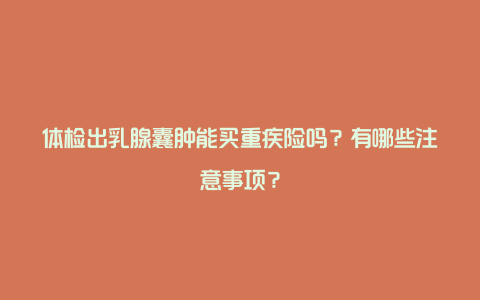 体检出乳腺囊肿能买重疾险吗？有哪些注意事项？